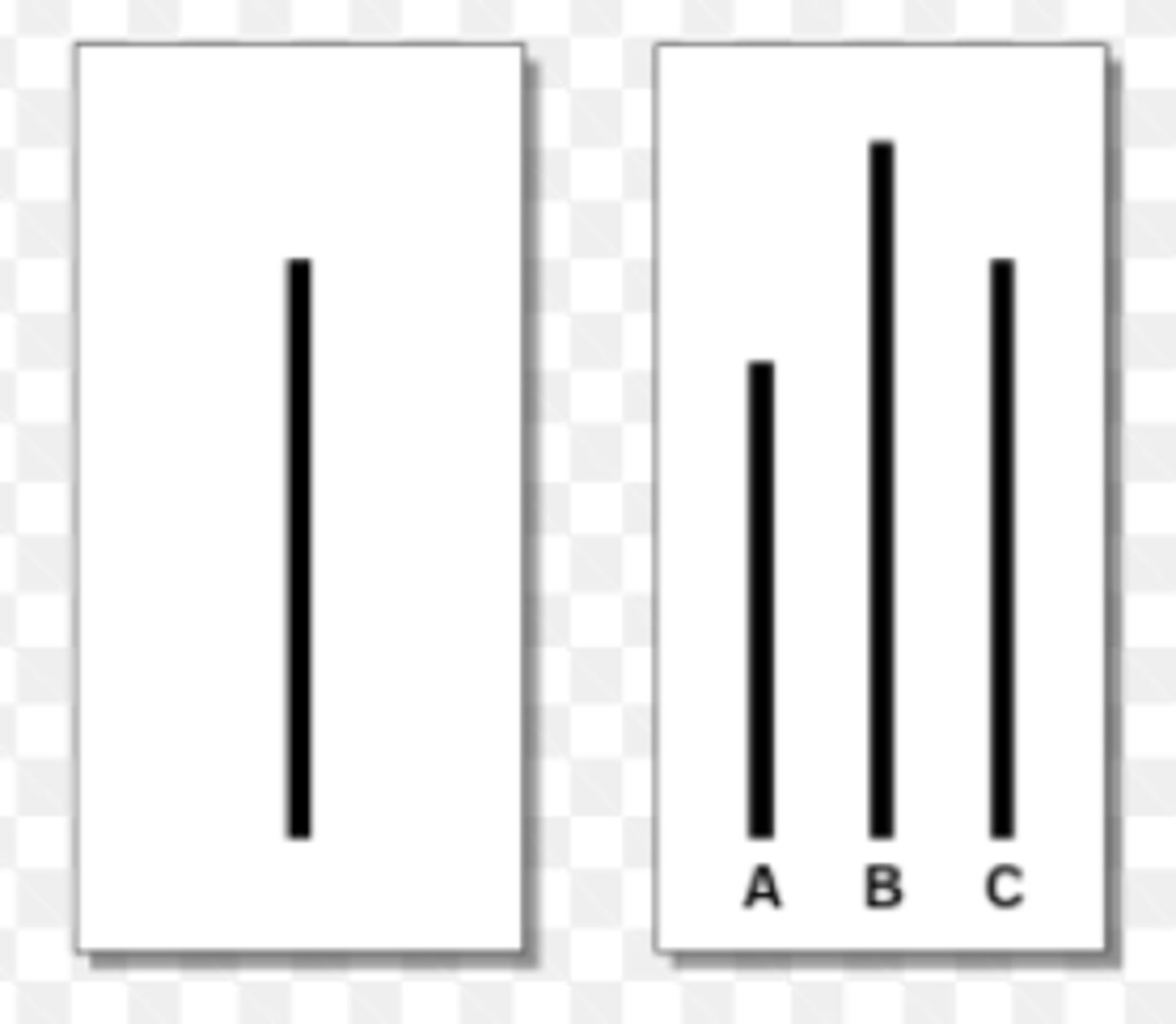 A B C